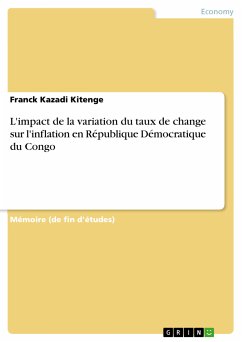 Economy

Franck Kazadi Kitenge

L'impact de la variation du taux de change sur l'inflation en République Démocratique du Congo

Mémoire (de fin d'études)

GRIN